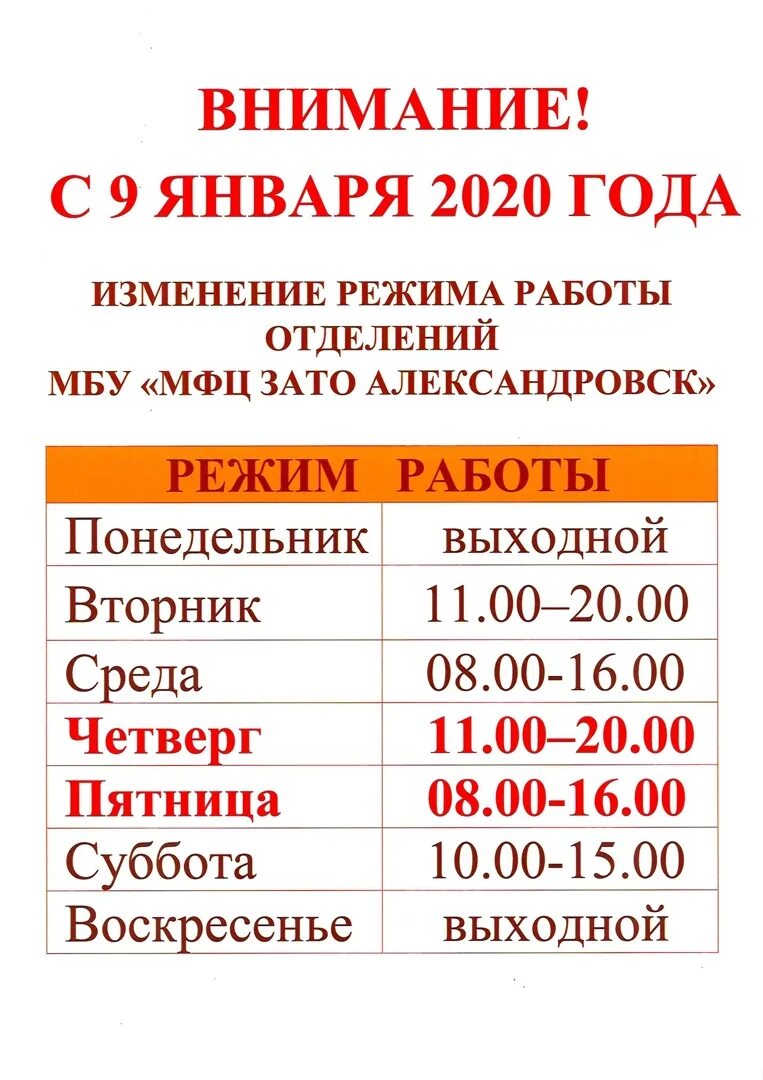 ВНИМАНИЕ!
С 9 ЯНВАРЯ 2020 ГОДА

ИЗМЕНЕНИЕ РЕЖИМА РАБОТЫ
ОТДЕЛЕНИЙ
МБУ «МФЦ ЗАТО АЛЕКСАНДРОВСК»

| РЕЖИМ РАБОТЫ | |
|---|---|
| Понедельник | выходной |
| Вторник | 11.00–20.00 |
| Среда | 08.00-16.00 |
| Четверг | 11.00–20.00 |
| Пятница | 08.00-16.00 |
| Суббота | 10.00-15.00 |
| Воскресенье | выходной |